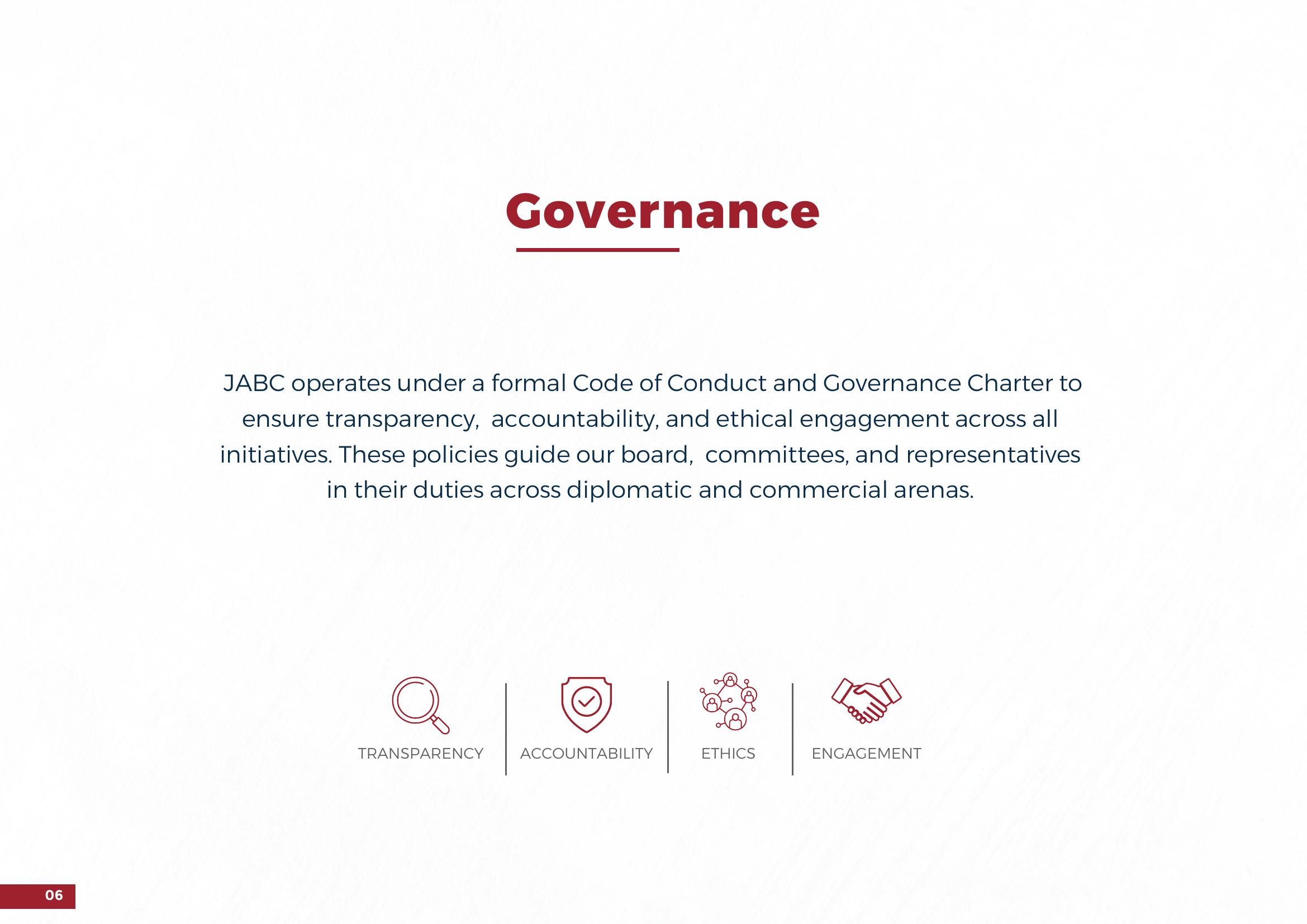 Governance

JABC operates under a formal Code of Conduct and Governance Charter to ensure transparency, accountability, and ethical engagement across all initiatives. These policies guide our board, committees, and representatives in their duties across diplomatic and commercial arenas.

TRANSPARENCY

ACCOUNTABILITY

ETHICS

ENGAGEMENT

06